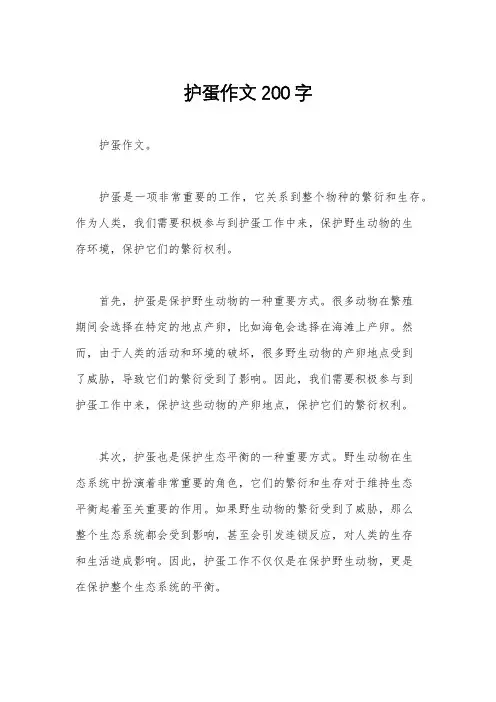 护蛋作文200字

护蛋作文。

护蛋是一项非常重要的工作，它关系到整个物种的繁衍和生存。作为人类，我们需要积极参与到护蛋工作中来，保护野生动物的生存环境，保护它们的繁衍权利。

首先，护蛋是保护野生动物的一种重要方式。很多动物在繁殖期间会选择在特定的地点产卵，比如海龟会选择在海滩上产卵。然而，由于人类的活动和环境的破坏，很多野生动物的产卵地点受到了威胁，导致它们的繁衍受到了影响。因此，我们需要积极参与到护蛋工作中来，保护这些动物的产卵地点，保护它们的繁衍权利。

其次，护蛋也是保护生态平衡的一种重要方式。野生动物在生态系统中扮演着非常重要的角色，它们的繁衍和生存对于维持生态平衡起着至关重要的作用。如果野生动物的繁衍受到了威胁，那么整个生态系统都会受到影响，甚至会引发连锁反应，对人类的生存和生活造成影响。因此，护蛋工作不仅仅是在保护野生动物，更是在保护整个生态系统的平衡。